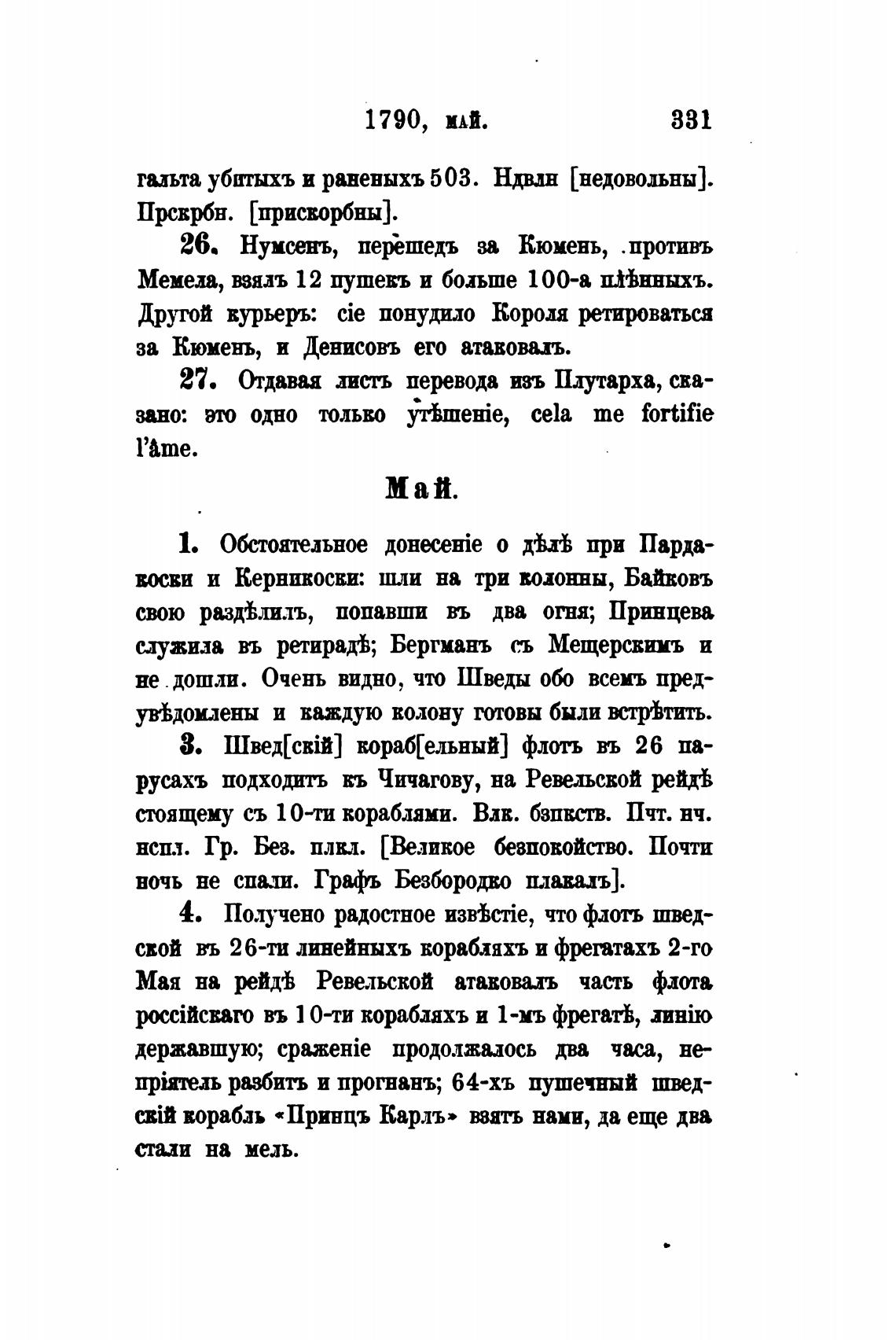 1790, май. 331

гальта убитыхъ и раненыхъ 503. Ндвлн [недовольны]. Прскрбн. [прискорбны].

26. Нумсенъ, перешедъ за Кюмень, противъ Мемела, взялъ 12 пушекъ и больше 100-а плѣнныхъ. Другой курьеръ: сіе понудило Короля ретироваться за Кюмень, и Денисовъ его атаковалъ.

27. Отдавая листъ перевода изъ Плутарха, сказано: это одно только утѣшеніе, cela me fortifie l'âme.

Май.

1. Обстоятельное донесеніе о дѣлѣ при Пардакоски и Керникоски: шли на три колонны, Байковъ свою раздѣлилъ, попавши въ два огня; Принцева служила въ ретирадѣ; Бергманъ съ Мещерскимъ и не дошли. Очень видно, что Шведы обо всемъ предувѣдомлены и каждую колону готовы были встрѣтить.

3. Швед[скій] кораб[ельный] флотъ въ 26 парусахъ подходитъ къ Чичагову, на Ревельской рейдѣ стоящему съ 10-ти кораблями. Влк. бзпкств. Пчт. нч. нспл. Гр. Без. плкл. [Великое безпокойство. Почти ночь не спали. Графъ Безбородко плакалъ].

4. Получено радостное извѣстіе, что флотъ шведской въ 26-ти линейныхъ корабляхъ и фрегатахъ 2-го Мая на рейдѣ Ревельской атаковалъ часть флота россійскаго въ 10-ти корабляхъ и 1-мъ фрегатѣ, линію державшую; сраженіе продолжалось два часа, непріятель разбитъ и прогнанъ; 64-хъ пушечный шведскій корабль «Принцъ Карлъ» взятъ нами, да еще два стали на мель.